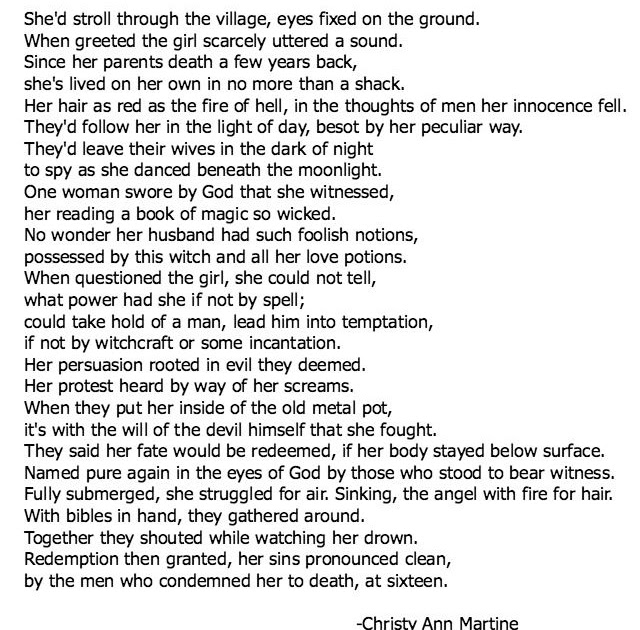 She'd stroll through the village, eyes fixed on the ground.
When greeted the girl scarcely uttered a sound.
Since her parents death a few years back,
she's lived on her own in no more than a shack.
Her hair as red as the fire of hell, in the thoughts of men her innocence fell.
They'd follow her in the light of day, besot by her peculiar way.
They'd leave their wives in the dark of night
to spy as she danced beneath the moonlight.
One woman swore by God that she witnessed,
her reading a book of magic so wicked.
No wonder her husband had such foolish notions,
possessed by this witch and all her love potions.
When questioned the girl, she could not tell,
what power had she if not by spell;
could take hold of a man, lead him into temptation,
if not by witchcraft or some incantation.
Her persuasion rooted in evil they deemed.
Her protest heard by way of her screams.
When they put her inside of the old metal pot,
it's with the will of the devil himself that she fought.
They said her fate would be redeemed, if her body stayed below surface.
Named pure again in the eyes of God by those who stood to bear witness.
Fully submerged, she struggled for air. Sinking, the angel with fire for hair.
With bibles in hand, they gathered around.
Together they shouted while watching her drown.
Redemption then granted, her sins pronounced clean,
by the men who condemned her to death, at sixteen.

-Christy Ann Martine